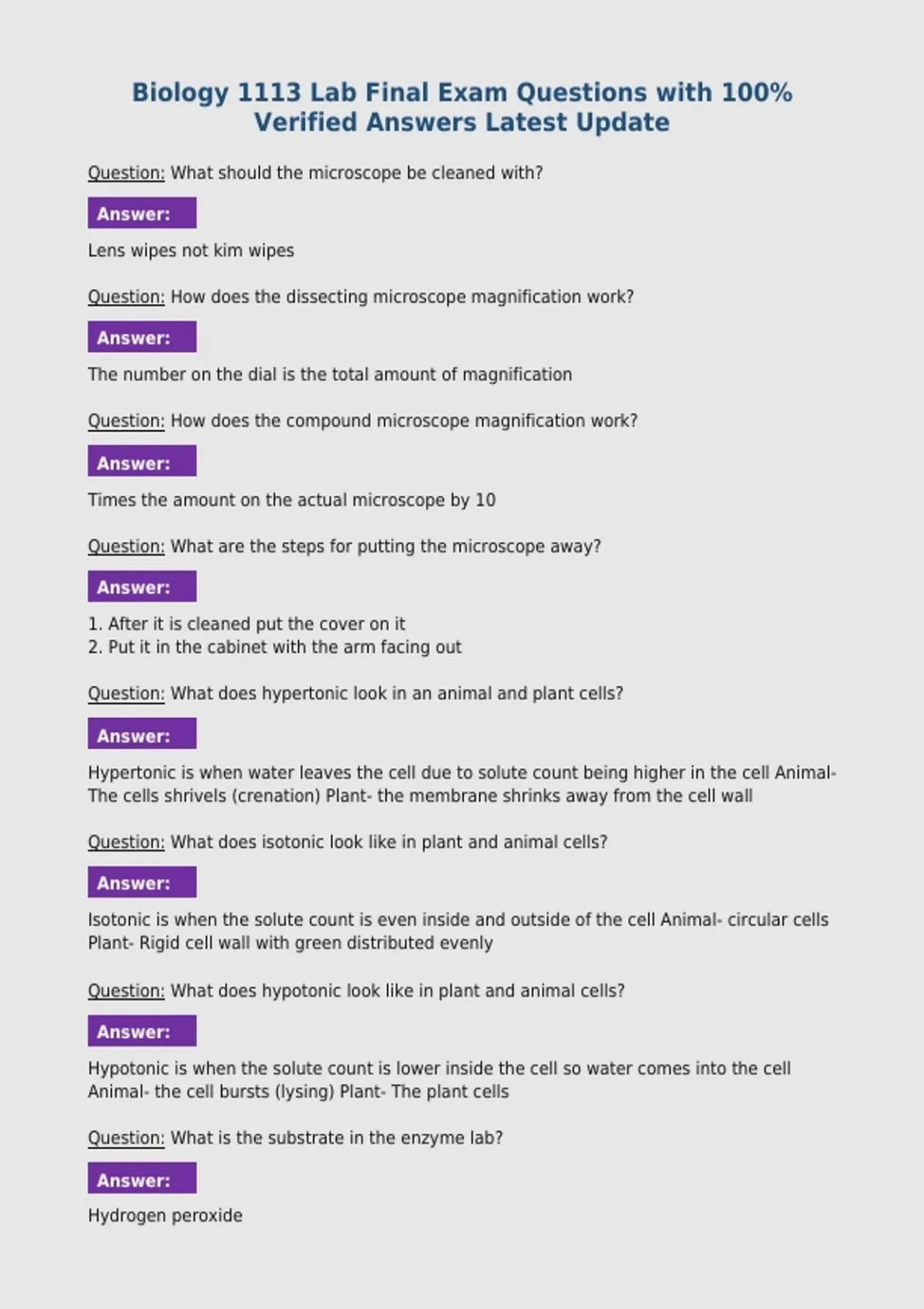 Biology 1113 Lab Final Exam Questions with 100% Verified Answers Latest Update

Question: What should the microscope be cleaned with?

Answer:

Lens wipes not kim wipes

Question: How does the dissecting microscope magnification work?

Answer:

The number on the dial is the total amount of magnification

Question: How does the compound microscope magnification work?

Answer:

Times the amount on the actual microscope by 10

Question: What are the steps for putting the microscope away?

Answer:

1. After it is cleaned put the cover on it
2. Put it in the cabinet with the arm facing out

Question: What does hypertonic look in an animal and plant cells?

Answer:

Hypertonic is when water leaves the cell due to solute count being higher in the cell Animal- The cells shrivels (crenation) Plant- the membrane shrinks away from the cell wall

Question: What does isotonic look like in plant and animal cells?

Answer:

Isotonic is when the solute count is even inside and outside of the cell Animal- circular cells Plant- Rigid cell wall with green distributed evenly

Question: What does hypotonic look like in plant and animal cells?

Answer:

Hypotonic is when the solute count is lower inside the cell so water comes into the cell Animal- the cell bursts (lysing) Plant- The plant cells

Question: What is the substrate in the enzyme lab?

Answer:

Hydrogen peroxide